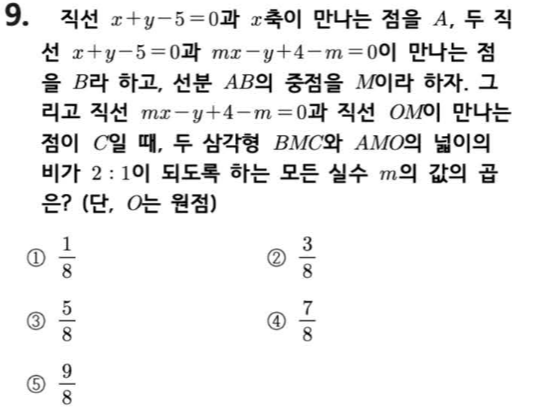 9. 직선 $x+y-5=0$과 $x$축이 만나는 점을 $A$, 두 직선 $x+y-5=0$과 $mx-y+4-m=0$이 만나는 점을 $B$라 하고, 선분 $AB$의 중점을 $M$이라 하자. 그리고 직선 $mx-y+4-m=0$과 직선 $OM$이 만나는 점이 $C$일 때, 두 삼각형 $BMC$와 $AMO$의 넓이의 비가 $2:1$이 되도록 하는 모든 실수 $m$의 값의 곱은? (단, $O$는 원점)

① $\frac{1}{8}$ ② $\frac{3}{8}$

③ $\frac{5}{8}$ ④ $\frac{7}{8}$

⑤ $\frac{9}{8}$